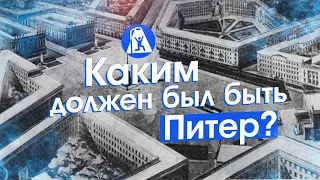 Каким
должен был быть
Питер?